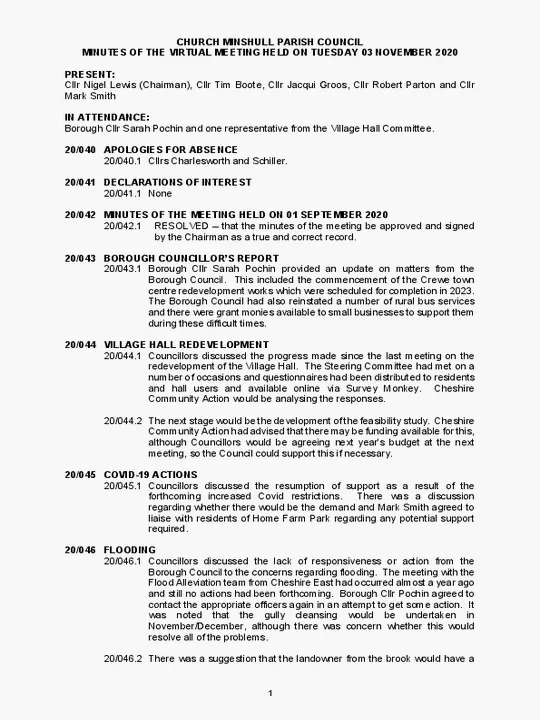 CHURCH MINSHULL PARISH COUNCIL
MINUTES OF THE VIRTUAL MEETING HELD ON TUESDAY 03 NOVEMBER 2020

PRESENT:
Cllr Nigel Lewis (Chairman), Cllr Tim Boote, Cllr Jacqui Groos, Cllr Robert Parton and Cllr Mark Smith

IN ATTENDANCE:
Borough Cllr Sarah Pochin and one representative from the Village Hall Committee.

20/040 APOLOGIES FOR ABSENCE
20/040.1 Cllrs Charlesworth and Schiller.

20/041 DECLARATIONS OF INTEREST
20/041.1 None

20/042 MINUTES OF THE MEETING HELD ON 01 SEPTEMBER 2020
20/042.1 RESOLVED – that the minutes of the meeting be approved and signed by the Chairman as a true and correct record.

20/043 BOROUGH COUNCILLOR'S REPORT
20/043.1 Borough Cllr Sarah Pochin provided an update on matters from the Borough Council. This included the commencement of the Crewe town centre redevelopment works which were scheduled for completion in 2023. The Borough Council had also reinstated a number of rural bus services and there were grant monies available to small businesses to support them during these difficult times.

20/044 VILLAGE HALL REDEVELOPMENT
20/044.1 Councillors discussed the progress made since the last meeting on the redevelopment of the Village Hall. The Steering Committee had met on a number of occasions and questionnaires had been distributed to residents and hall users and available online via Survey Monkey. Cheshire Community Action would be analysing the responses.

20/044.2 The next stage would be the development of the feasibility study. Cheshire Community Action had advised that there may be funding available for this, although Councillors would be agreeing next year's budget at the next meeting, so the Council could support this if necessary.

20/045 COVID-19 ACTIONS
20/045.1 Councillors discussed the resumption of support as a result of the forthcoming increased Covid restrictions. There was a discussion regarding whether there would be the demand and Mark Smith agreed to liaise with residents of Home Farm Park regarding any potential support required.

20/046 FLOODING
20/046.1 Councillors discussed the lack of responsiveness or action from the Borough Council to the concerns regarding flooding. The meeting with the Flood Alleviation team from Cheshire East had occurred almost a year ago and still no actions had been forthcoming. Borough Cllr Pochin agreed to contact the appropriate officers again in an attempt to get some action. It was noted that the gully cleansing would be undertaken in November/December, although there was concern whether this would resolve all of the problems.

20/046.2 There was a suggestion that the landowner from the brook would have a

1